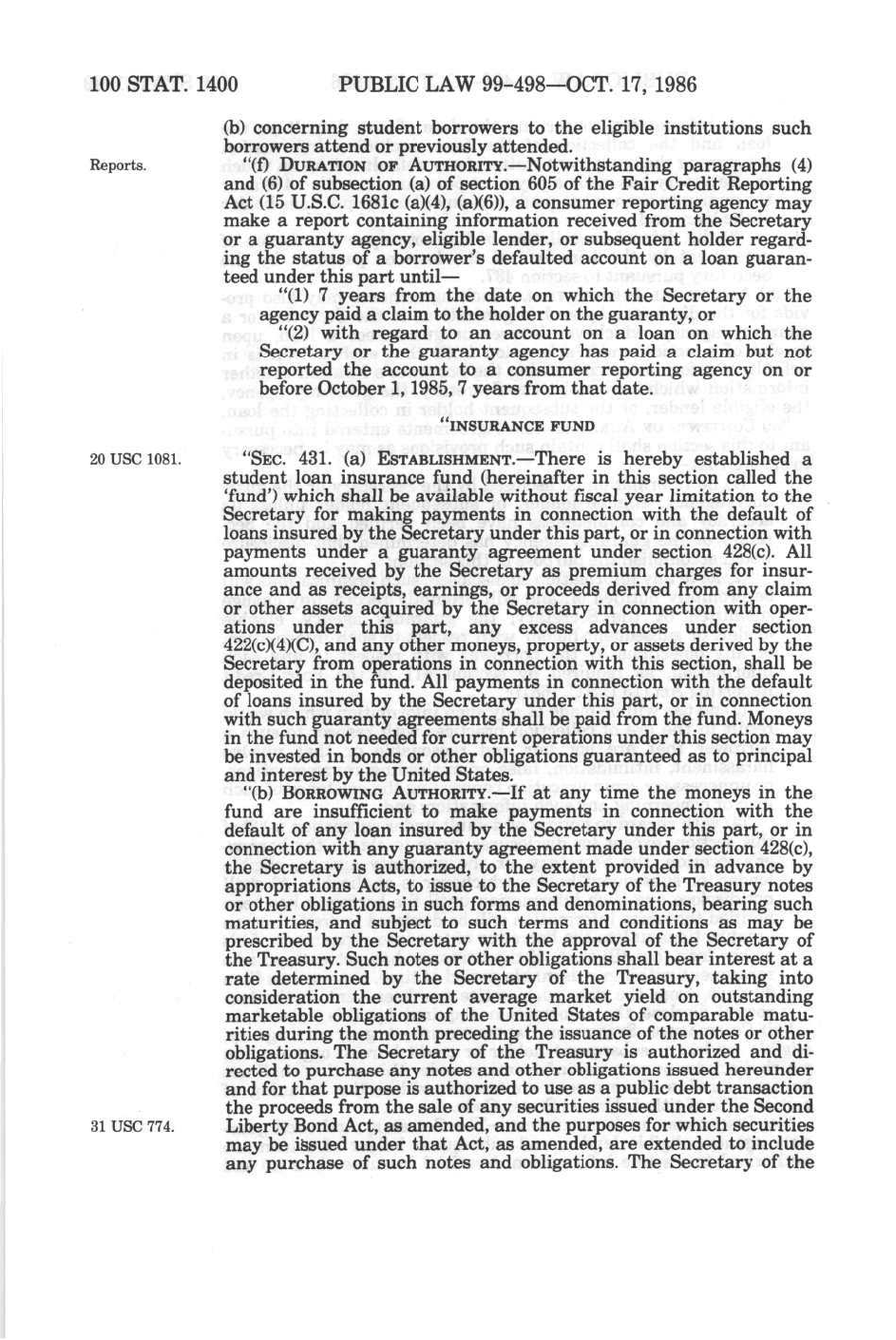 100 STAT. 1400 PUBLIC LAW 99-498—OCT. 17, 1986

(b) concerning student borrowers to the eligible institutions such borrowers attend or previously attended.

Reports.

"(f) DURATION OF AUTHORITY.—Notwithstanding paragraphs (4) and (6) of subsection (a) of section 605 of the Fair Credit Reporting Act (15 U.S.C. 1681c (a)(4), (a)(6)), a consumer reporting agency may make a report containing information received from the Secretary or a guaranty agency, eligible lender, or subsequent holder regarding the status of a borrower's defaulted account on a loan guaranteed under this part until—

"(1) 7 years from the date on which the Secretary or the agency paid a claim to the holder on the guaranty, or

"(2) with regard to an account on a loan on which the Secretary or the guaranty agency has paid a claim but not reported the account to a consumer reporting agency on or before October 1, 1985, 7 years from that date.

"INSURANCE FUND

20 USC 1081.

"SEC. 431. (a) ESTABLISHMENT.—There is hereby established a student loan insurance fund (hereinafter in this section called the 'fund') which shall be available without fiscal year limitation to the Secretary for making payments in connection with the default of loans insured by the Secretary under this part, or in connection with payments under a guaranty agreement under section 428(c). All amounts received by the Secretary as premium charges for insurance and as receipts, earnings, or proceeds derived from any claim or other assets acquired by the Secretary in connection with operations under this part, any excess advances under section 422(c)(4)(C), and any other moneys, property, or assets derived by the Secretary from operations in connection with this section, shall be deposited in the fund. All payments in connection with the default of loans insured by the Secretary under this part, or in connection with such guaranty agreements shall be paid from the fund. Moneys in the fund not needed for current operations under this section may be invested in bonds or other obligations guaranteed as to principal and interest by the United States.

"(b) BORROWING AUTHORITY.—If at any time the moneys in the fund are insufficient to make payments in connection with the default of any loan insured by the Secretary under this part, or in connection with any guaranty agreement made under section 428(c), the Secretary is authorized, to the extent provided in advance by appropriations Acts, to issue to the Secretary of the Treasury notes or other obligations in such forms and denominations, bearing such maturities, and subject to such terms and conditions as may be prescribed by the Secretary with the approval of the Secretary of the Treasury. Such notes or other obligations shall bear interest at a rate determined by the Secretary of the Treasury, taking into consideration the current average market yield on outstanding marketable obligations of the United States of comparable maturities during the month preceding the issuance of the notes or other obligations. The Secretary of the Treasury is authorized and directed to purchase any notes and other obligations issued hereunder and for that purpose is authorized to use as a public debt transaction the proceeds from the sale of any securities issued under the Second Liberty Bond Act, as amended, and the purposes for which securities may be issued under that Act, as amended, are extended to include any purchase of such notes and obligations. The Secretary of the

31 USC 774.